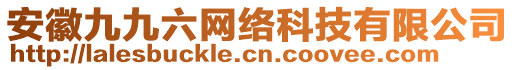 安徽九九六网络科技有限公司
http://lalesbuckle.cn.coovee.com